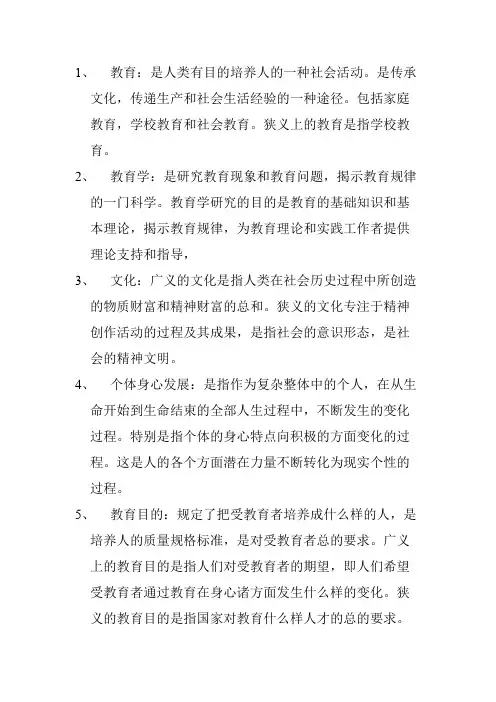 1、 教育：是人类有目的培养人的一种社会活动。是传承文化，传递生产和社会生活经验的一种途径。包括家庭教育，学校教育和社会教育。狭义上的教育是指学校教育。

2、 教育学：是研究教育现象和教育问题，揭示教育规律的一门科学。教育学研究的目的是教育的基础知识和基本理论，揭示教育规律，为教育理论和实践工作者提供理论支持和指导，

3、 文化：广义的文化是指人类在社会历史过程中所创造的物质财富和精神财富的总和。狭义的文化专注于精神创作活动的过程及其成果，是指社会的意识形态，是社会的精神文明。

4、 个体身心发展：是指作为复杂整体中的个人，在从生命开始到生命结束的全部人生过程中，不断发生的变化过程。特别是指个体的身心特点向积极的方面变化的过程。这是人的各个方面潜在力量不断转化为现实个性的过程。

5、 教育目的：规定了把受教育者培养成什么样的人，是培养人的质量规格标准，是对受教育者总的要求。广义上的教育目的是指人们对受教育者的期望，即人们希望受教育者通过教育在身心诸方面发生什么样的变化。狭义的教育目的是指国家对教育什么样人才的总的要求。